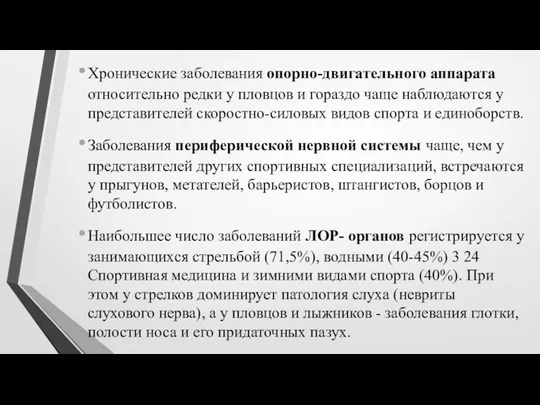 • Хронические заболевания опорно-двигательного аппарата относительно редки у пловцов и гораздо чаще наблюдаются у представителей скоростно-силовых видов спорта и единоборств.

• Заболевания периферической нервной системы чаще, чем у представителей других спортивных специализаций, встречаются у прыгунов, метателей, барьеристов, штангистов, борцов и футболистов.

• Наибольшее число заболеваний ЛОР- органов регистрируется у занимающихся стрельбой (71,5%), водными (40-45%) 3 24 Спортивная медицина и зимними видами спорта (40%). При этом у стрелков доминирует патология слуха (невриты слухового нерва), а у пловцов и лыжников - заболевания глотки, полости носа и его придаточных пазух.